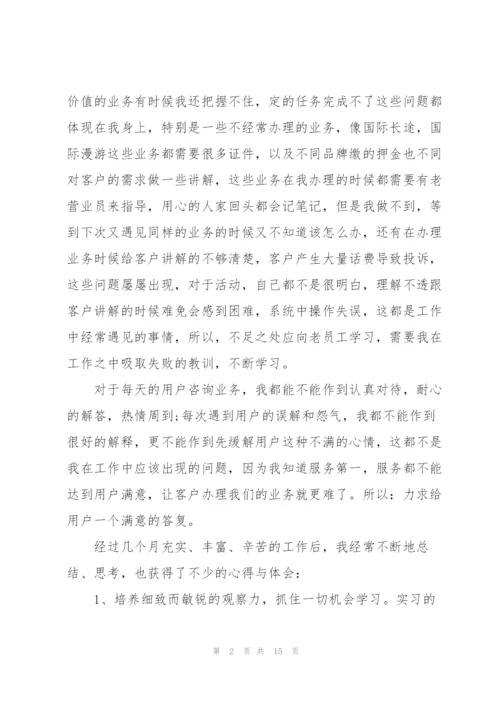 价值的业务有时候我还把握不住，定的任务完成不了这些问题都体现在我身上，特别是一些不经常办理的业务，像国际长途，国际漫游这些业务都需要很多证件，以及不同品牌缴的押金也不同对客户的需求做一些讲解，这些业务在我办理的时候都需要有老营业员来指导，用心的人家回头都会记笔记，但是我做不到，等到下次又遇见同样的业务的时候又不知道该怎么办，还有在办理业务时候给客户讲解的不够清楚，客户产生大量话费导致投诉，这些问题屡屡出现，对于活动，自己都不是很明白，理解不透跟客户讲解的时候难免会感到困难，系统中操作失误，这都是工作中经常遇见的事情，所以，不足之处应向老员工学习，需要我在工作之中吸取失败的教训，不断学习。

对于每天的用户咨询业务，我都能不能作到认真对待，耐心的解答，热情周到;每次遇到用户的误解和怨气，我都不能作到很好的解释，更不能作到先缓解用户这种不满的心情，这都不是我在工作中应该出现的问题，因为我知道服务第一，服务都不能达到用户满意，让客户办理我们的业务就更难了。所以：力求给用户一个满意的答复。

经过几个月充实、丰富、辛苦的工作后，我经常不断地总结、思考，也获得了不少的心得与体会：

1、培养细致而敏锐的观察力，抓住一切机会学习。实习的

第 2 页 共 15 页